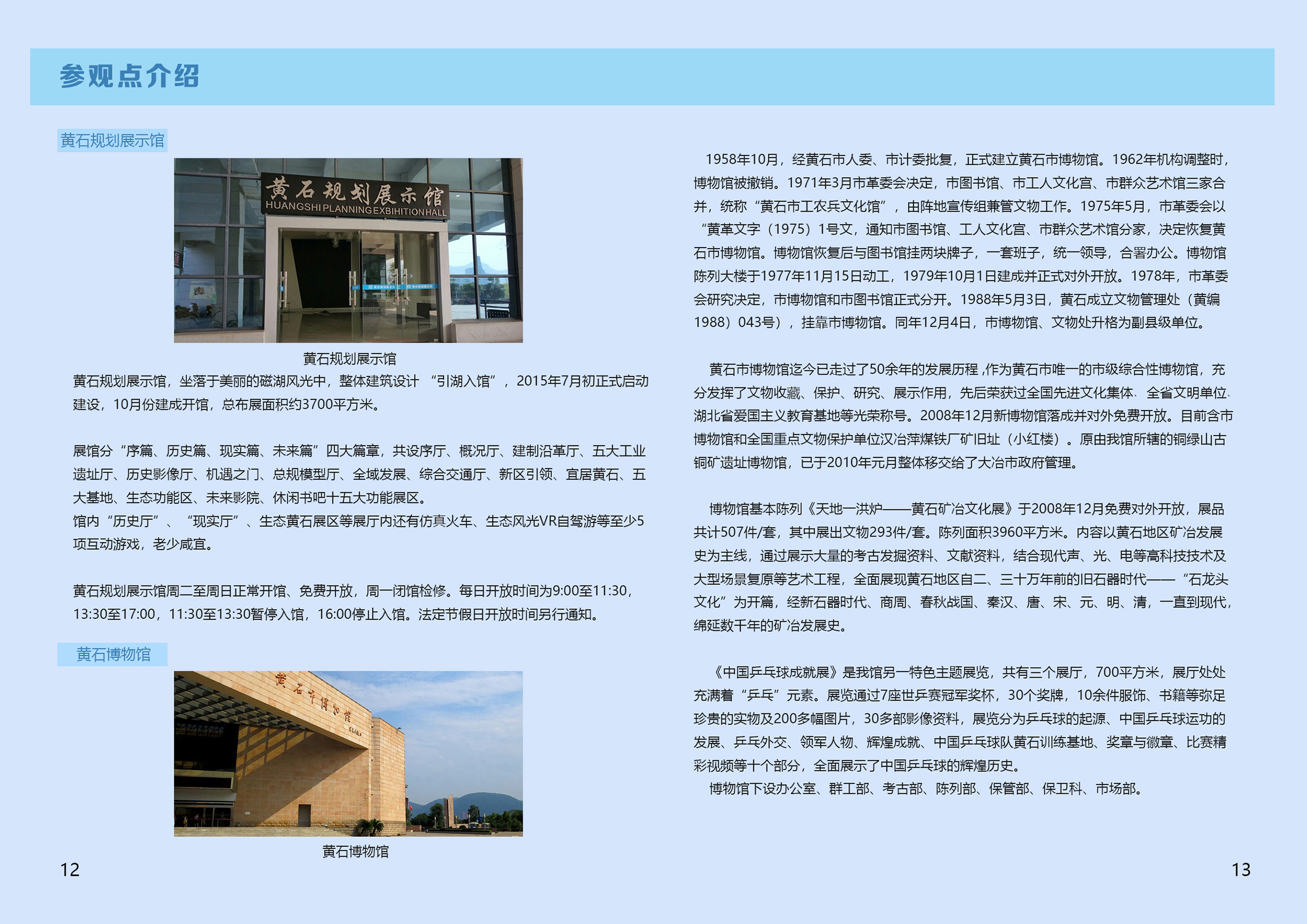 参观点介绍

黄石规划展示馆

黄石规划展示馆
HUANGSHI PLANNING EXBIHITION HALL

黄石规划展示馆

黄石规划展示馆，坐落于美丽的磁湖风光中，整体建筑设计 “引湖入馆”，2015年7月初正式启动建设，10月份建成开馆，总布展面积约3700平方米。

展馆分“序篇、历史篇、现实篇、未来篇”四大篇章，共设序厅、概况厅、建制沿革厅、五大工业遗址厅、历史影像厅、机遇之门、总规模型厅、全域发展、综合交通厅、新区引领、宜居黄石、五大基地、生态功能区、未来影院、休闲书吧十五大功能展区。
馆内“历史厅”、“现实厅”、生态黄石展区等展厅内还有仿真火车、生态风光VR自驾游等至少5项互动游戏，老少咸宜。

黄石规划展示馆周二至周日正常开馆、免费开放，周一闭馆检修。每日开放时间为9:00至11:30，13:30至17:00，11:30至13:30暂停入馆，16:00停止入馆。法定节假日开放时间另行通知。

黄石博物馆

黄石市博物馆

黄石博物馆

12

1958年10月，经黄石市人委、市计委批复，正式建立黄石市博物馆。1962年机构调整时，博物馆被撤销。1971年3月市革委会决定，市图书馆、市工人文化宫、市群众艺术馆三家合并，统称“黄石市工农兵文化馆”，由阵地宣传组兼管文物工作。1975年5月，市革委会以“黄革文字（1975）1号文，通知市图书馆、工人文化宫、市群众艺术馆分家，决定恢复黄石市博物馆。博物馆恢复后与图书馆挂两块牌子，一套班子，统一领导，合署办公。博物馆陈列大楼于1977年11月15日动工，1979年10月1日建成并正式对外开放。1978年，市革委会研究决定，市博物馆和市图书馆正式分开。1988年5月3日，黄石成立文物管理处（黄编1988）043号），挂靠市博物馆。同年12月4日，市博物馆、文物处升格为副县级单位。

黄石市博物馆迄今已走过了50余年的发展历程，作为黄石市唯一的市级综合性博物馆，充分发挥了文物收藏、保护、研究、展示作用，先后荣获过全国先进文化集体、全省文明单位、湖北省爱国主义教育基地等光荣称号。2008年12月新博物馆落成并对外免费开放。目前含市博物馆和全国重点文物保护单位汉冶萍煤铁厂矿旧址（小红楼）。原由我馆所辖的铜绿山古铜矿遗址博物馆，已于2010年元月整体移交给了大冶市政府管理。

博物馆基本陈列《天地一洪炉——黄石矿冶文化展》于2008年12月免费对外开放，展品共计507件/套，其中展出文物293件/套。陈列面积3960平方米。内容以黄石地区矿冶发展史为主线，通过展示大量的考古发掘资料、文献资料，结合现代声、光、电等高科技技术及大型场景复原等艺术工程，全面展现黄石地区自二、三十万年前的旧石器时代——“石龙头文化”为开篇，经新石器时代、商周、春秋战国、秦汉、唐、宋、元、明、清，一直到现代，绵延数千年的矿冶发展史。

《中国乒乓球成就展》是我馆另一特色主题展览，共有三个展厅，700平方米，展厅处处充满着“乒乓”元素。展览通过7座世乒赛冠军奖杯，30个奖牌，10余件服饰、书籍等弥足珍贵的实物及200多幅图片，30多部影像资料，展览分为乒乓球的起源、中国乒乓球运功的发展、乒乓外交、领军人物、辉煌成就、中国乒乓球队黄石训练基地、奖章与徽章、比赛精彩视频等十个部分，全面展示了中国乒乓球的辉煌历史。
博物馆下设办公室、群工部、考古部、陈列部、保管部、保卫科、市场部。

13